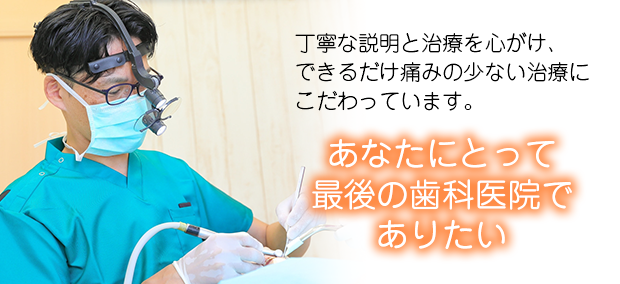 丁寧な説明と治療を心がけ、できるだけ痛みの少ない治療にこだわっています。

あなたにとって最後の歯科医院でありたい